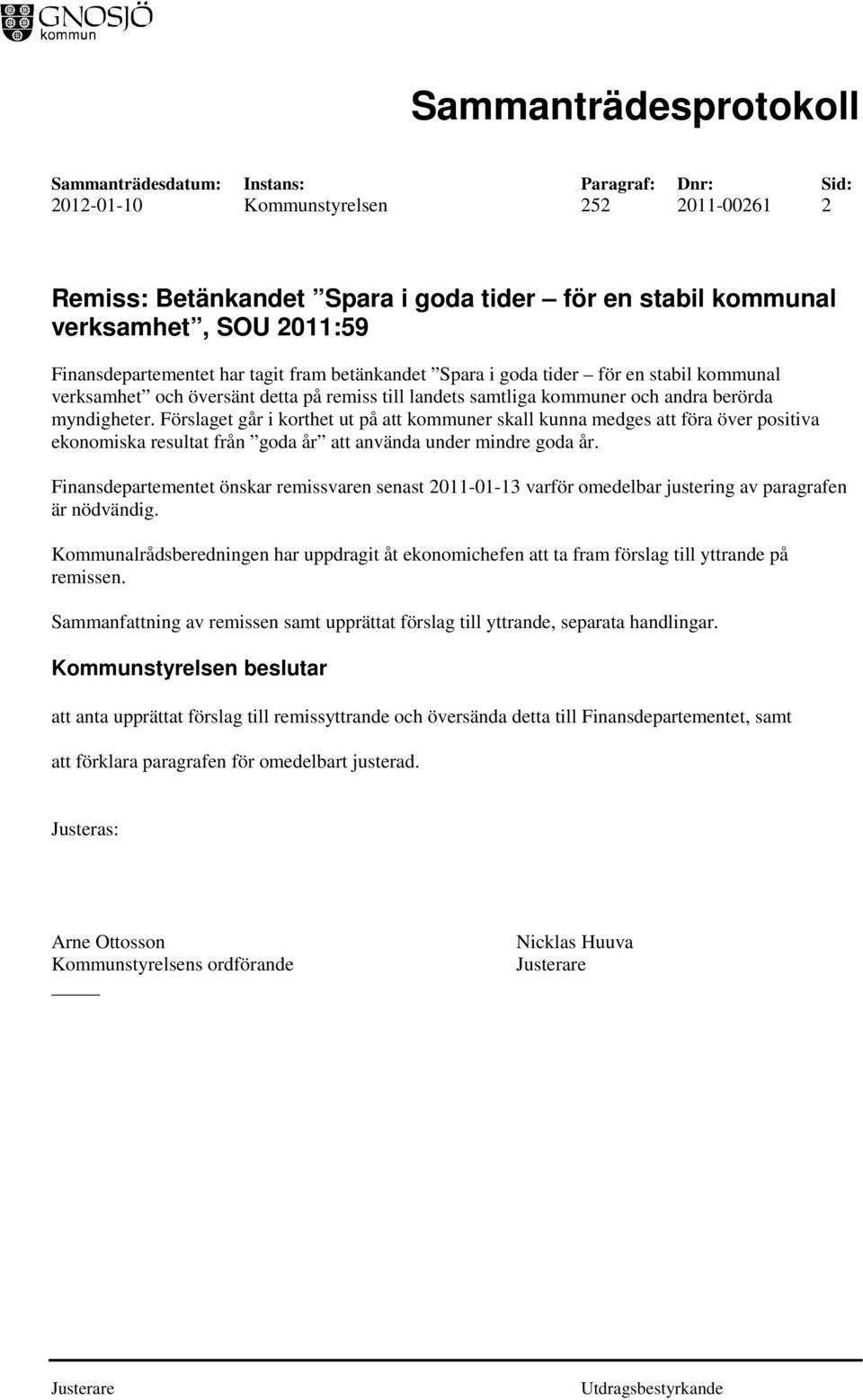 GNOSJÖ kommun

Sammanträdesprotokoll

| Sammanträdesdatum: | Instans: | Paragraf: | Dnr: | Sid: |
|---|---|---|---|---|
| 2012-01-10 | Kommunstyrelsen | 252 | 2011-00261 | 2 |

Remiss: Betänkandet ”Spara i goda tider – för en stabil kommunal verksamhet”, SOU 2011:59

Finansdepartementet har tagit fram betänkandet ”Spara i goda tider – för en stabil kommunal verksamhet” och översänt detta på remiss till landets samtliga kommuner och andra berörda myndigheter. Förslaget går i korthet ut på att kommuner skall kunna medges att föra över positiva ekonomiska resultat från ”goda år” att använda under mindre goda år.

Finansdepartementet önskar remissvaren senast 2011-01-13 varför omedelbar justering av paragrafen är nödvändig.

Kommunalrådsberedningen har uppdragit åt ekonomichefen att ta fram förslag till yttrande på remissen.

Sammanfattning av remissen samt upprättat förslag till yttrande, separata handlingar.

Kommunstyrelsen beslutar

att anta upprättat förslag till remissyttrande och översända detta till Finansdepartementet, samt

att förklara paragrafen för omedelbart justerad.

Justeras:

Arne Ottosson
Kommunstyrelsens ordförande

Nicklas Huuva
Justerare

Justerare

Utdragsbestyrkande